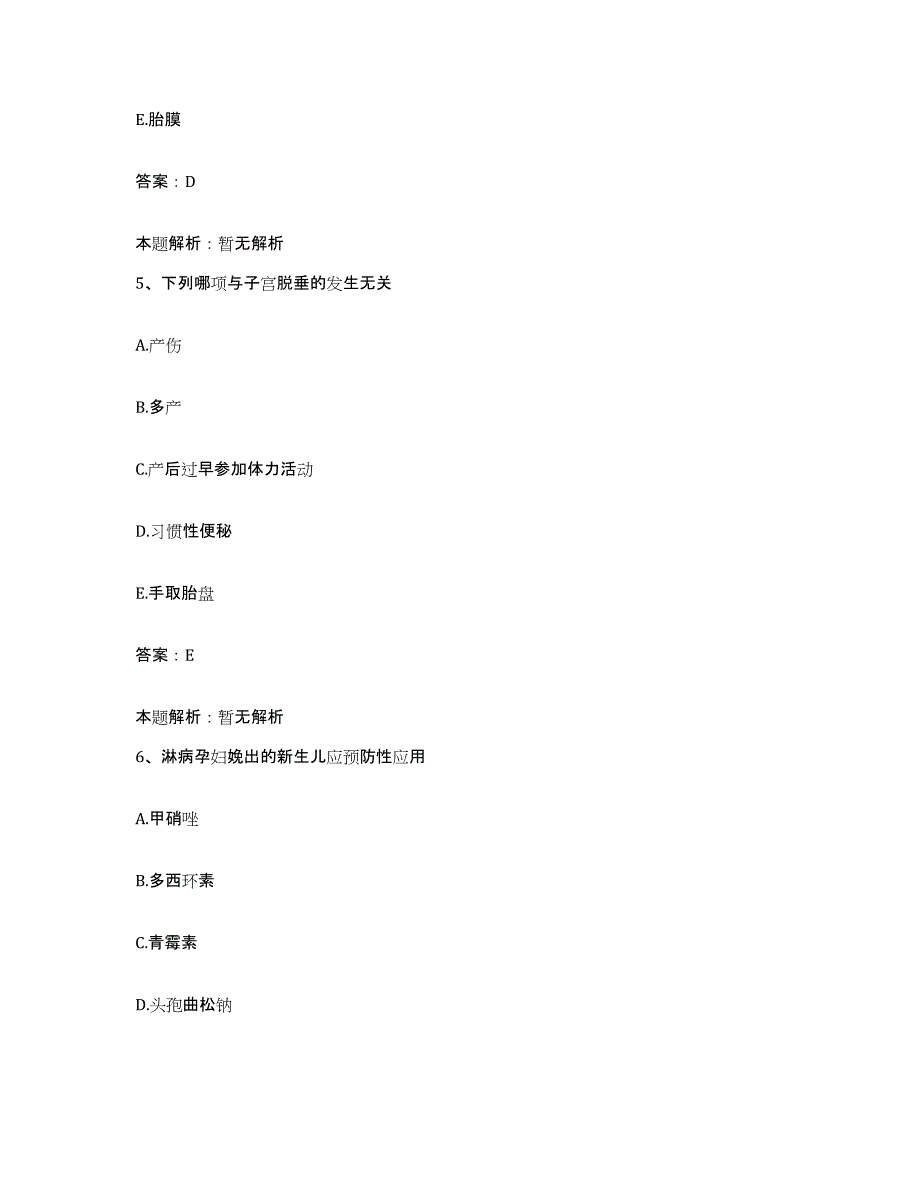 E.胎膜

答案：D

本题解析：暂无解析

5、下列哪项与子宫脱垂的发生无关

A.产伤

B.多产

C.产后过早参加体力活动

D.习惯性便秘

E.手取胎盘

答案：E

本题解析：暂无解析

6、淋病孕妇娩出的新生儿应预防性应用

A.甲硝唑

B.多西环素

C.青霉素

D.头孢曲松钠